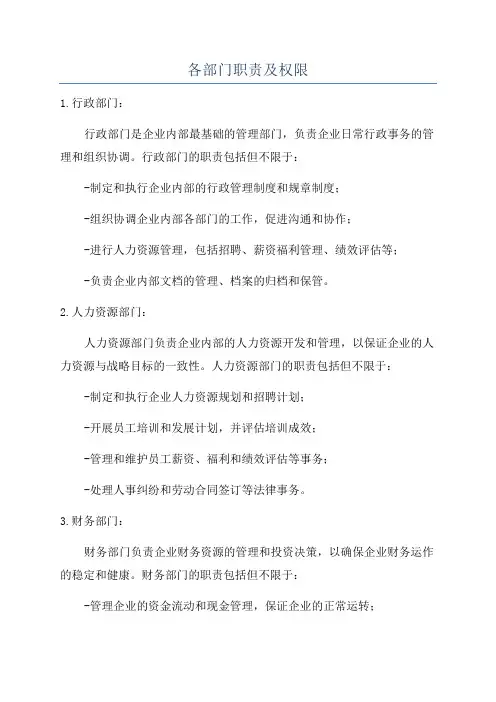 各部门职责及权限

1.行政部门：

行政部门是企业内部最基础的管理部门，负责企业日常行政事务的管理和组织协调。行政部门的职责包括但不限于：

-制定和执行企业内部的行政管理制度和规章制度；

-组织协调企业内部各部门的工作，促进沟通和协作；

-进行人力资源管理，包括招聘、薪资福利管理、绩效评估等；

-负责企业内部文档的管理、档案的归档和保管。

2.人力资源部门：

人力资源部门负责企业内部的人力资源开发和管理，以保证企业的人力资源与战略目标的一致性。人力资源部门的职责包括但不限于：

-制定和执行企业人力资源规划和招聘计划；

-开展员工培训和发展计划，并评估培训成效；

-管理和维护员工薪资、福利和绩效评估等事务；

-处理人事纠纷和劳动合同签订等法律事务。

3.财务部门：

财务部门负责企业财务资源的管理和投资决策，以确保企业财务运作的稳定和健康。财务部门的职责包括但不限于：

-管理企业的资金流动和现金管理，保证企业的正常运转；